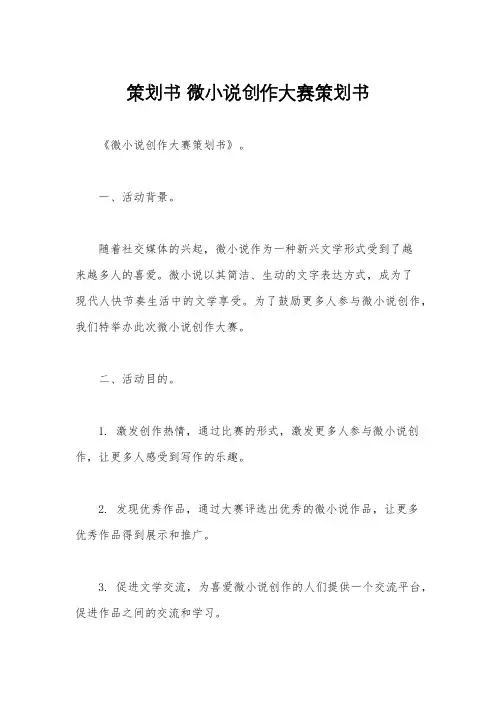 策划书 微小说创作大赛策划书

《微小说创作大赛策划书》。

一、活动背景。

随着社交媒体的兴起，微小说作为一种新兴文学形式受到了越来越多人的喜爱。微小说以其简洁、生动的文字表达方式，成为了现代人快节奏生活中的文学享受。为了鼓励更多人参与微小说创作，我们特举办此次微小说创作大赛。

二、活动目的。

1. 激发创作热情，通过比赛的形式，激发更多人参与微小说创作，让更多人感受到写作的乐趣。

2. 发现优秀作品，通过大赛评选出优秀的微小说作品，让更多优秀作品得到展示和推广。

3. 促进文学交流，为喜爱微小说创作的人们提供一个交流平台，促进作品之间的交流和学习。